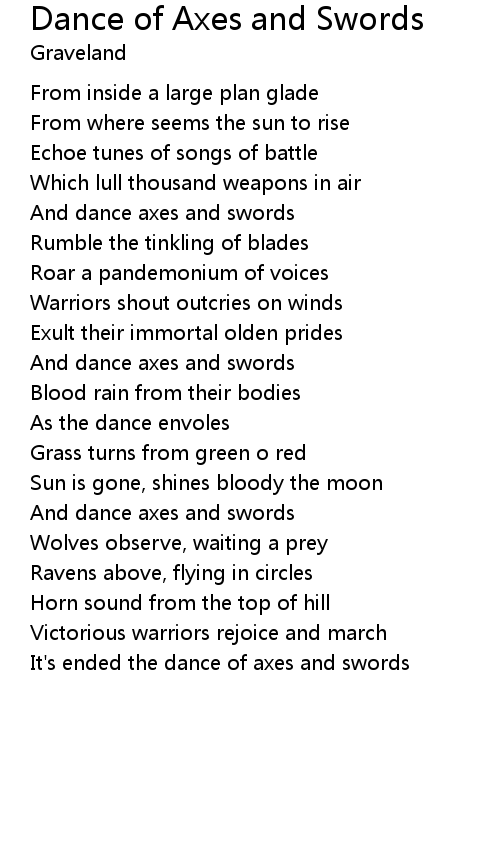 Dance of Axes and Swords
Graveland

From inside a large plan glade
From where seems the sun to rise
Echoe tunes of songs of battle
Which lull thousand weapons in air
And dance axes and swords
Rumble the tinkling of blades
Roar a pandemonium of voices
Warriors shout outcries on winds
Exult their immortal olden prides
And dance axes and swords
Blood rain from their bodies
As the dance envoles
Grass turns from green o red
Sun is gone, shines bloody the moon
And dance axes and swords
Wolves observe, waiting a prey
Ravens above, flying in circles
Horn sound from the top of hill
Victorious warriors rejoice and march
It's ended the dance of axes and swords